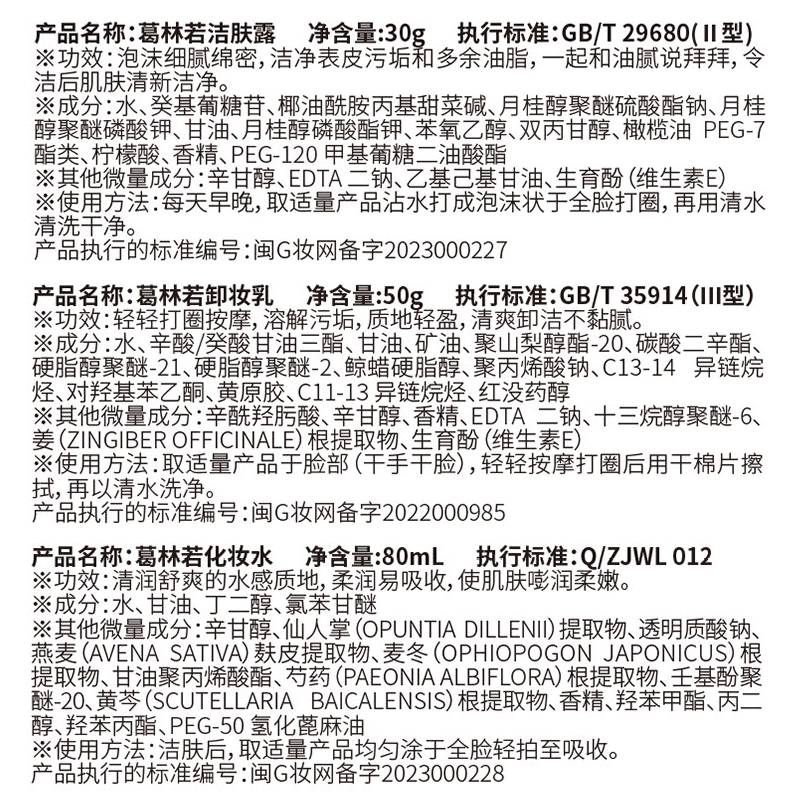 产品名称:葛林若洁肤露　净含量:30g　执行标准:GB/T 29680(II型)
※功效:泡沫细腻绵密,洁净表皮污垢和多余油脂,一起和油腻说拜拜,令洁后肌肤清新洁净。
※成分:水、癸基葡糖苷、椰油酰胺丙基甜菜碱、月桂醇聚醚硫酸酯钠、月桂醇聚醚磷酸钾、甘油、月桂醇磷酸酯钾、苯氧乙醇、双丙甘醇、橄榄油 PEG-7 酯类、柠檬酸、香精、PEG-120 甲基葡糖二油酸酯
※其他微量成分:辛甘醇、EDTA 二钠、乙基己基甘油、生育酚(维生素E)
※使用方法:每天早晚,取适量产品沾水打成泡沫状于全脸打圈,再用清水清洗干净。
产品执行的标准编号:闽G妆网备字2023000227

产品名称:葛林若卸妆乳　净含量:50g　执行标准:GB/T 35914(III型)
※功效:轻轻打圈按摩,溶解污垢,质地轻盈,清爽卸洁不黏腻。
※成分:水、辛酸/癸酸甘油三酯、甘油、矿油、聚山梨醇酯-20、碳酸二辛酯、硬脂醇聚醚-21、硬脂醇聚醚-2、鲸蜡硬脂醇、聚丙烯酸钠、C13-14 异链烷烃、对羟基苯乙酮、黄原胶、C11-13 异链烷烃、红没药醇
※其他微量成分:辛酰羟肟酸、辛甘醇、香精、EDTA 二钠、十三烷醇聚醚-6、姜(ZINGIBER OFFICINALE)根提取物、生育酚(维生素E)
※使用方法:取适量产品于脸部(干手干脸),轻轻按摩打圈后用干棉片擦拭,再以清水洗净。
产品执行的标准编号:闽G妆网备字2022000985

产品名称:葛林若化妆水　净含量:80mL　执行标准:Q/ZJWL 012
※功效:清润舒爽的水感质地,柔润易吸收,使肌肤嘭润柔嫩。
※成分:水、甘油、丁二醇、氯苯甘醚
※其他微量成分:辛甘醇、仙人掌(OPUNTIA DILLENII)提取物、透明质酸钠、燕麦(AVENA SATIVA)麸皮提取物、麦冬(OPHIOPOGON JAPONICUS)根提取物、甘油聚丙烯酸酯、芍药(PAEONIA ALBIFLORA)根提取物、壬基酚聚醚-20、黄芩(SCUTELLARIA BAICALENSIS)根提取物、香精、羟苯甲酯、丙二醇、羟苯丙酯、PEG-50 氢化蓖麻油
※使用方法:洁肤后,取适量产品均匀涂于全脸轻拍至吸收。
产品执行的标准编号:闽G妆网备字2023000228